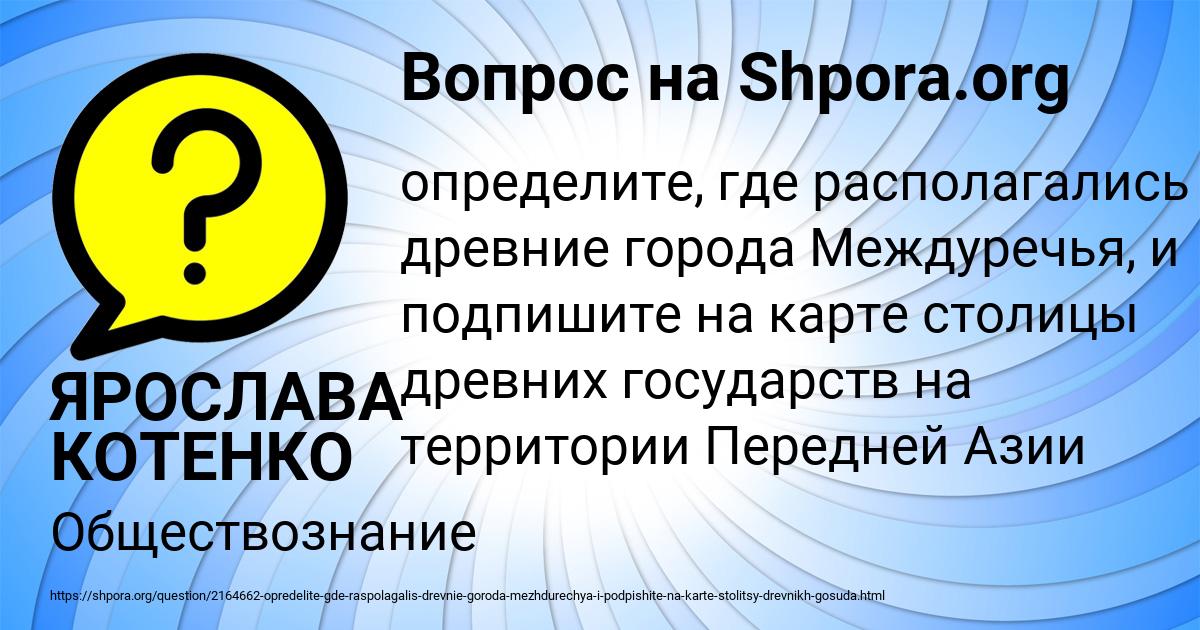 Вопрос на Shpora.org

?

определите, где располагались древние города Междуречья, и подпишите на карте столицы древних государств на территории Передней Азии

ЯРОСЛАВА КОТЕНКО

Обществознание

https://shpora.org/question/2164662-opredelite-gde-raspolagalis-drevnie-goroda-mezhdurechya-i-podpishite-na-karte-stolitsy-drevnikh-gosuda.html